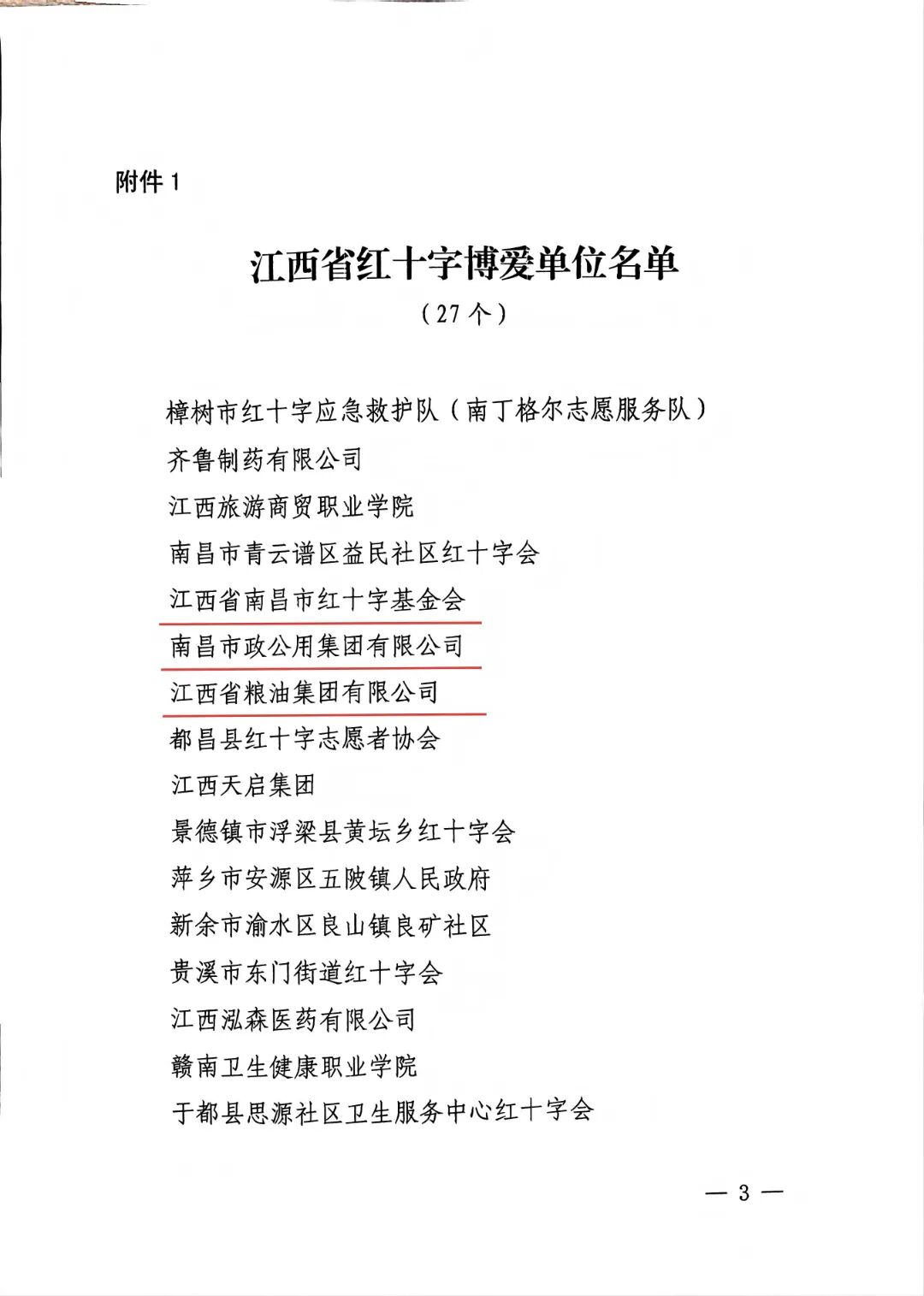 附件 1

江西省红十字博爱单位名单
（27 个）

樟树市红十字应急救护队（南丁格尔志愿服务队）
齐鲁制药有限公司
江西旅游商贸职业学院
南昌市青云谱区益民社区红十字会
江西省南昌市红十字基金会
南昌市政公用集团有限公司
江西省粮油集团有限公司
都昌县红十字志愿者协会
江西天启集团
景德镇市浮梁县黄坛乡红十字会
萍乡市安源区五陂镇人民政府
新余市渝水区良山镇良矿社区
贵溪市东门街道红十字会
江西泓森医药有限公司
赣南卫生健康职业学院
于都县思源社区卫生服务中心红十字会

— 3 —